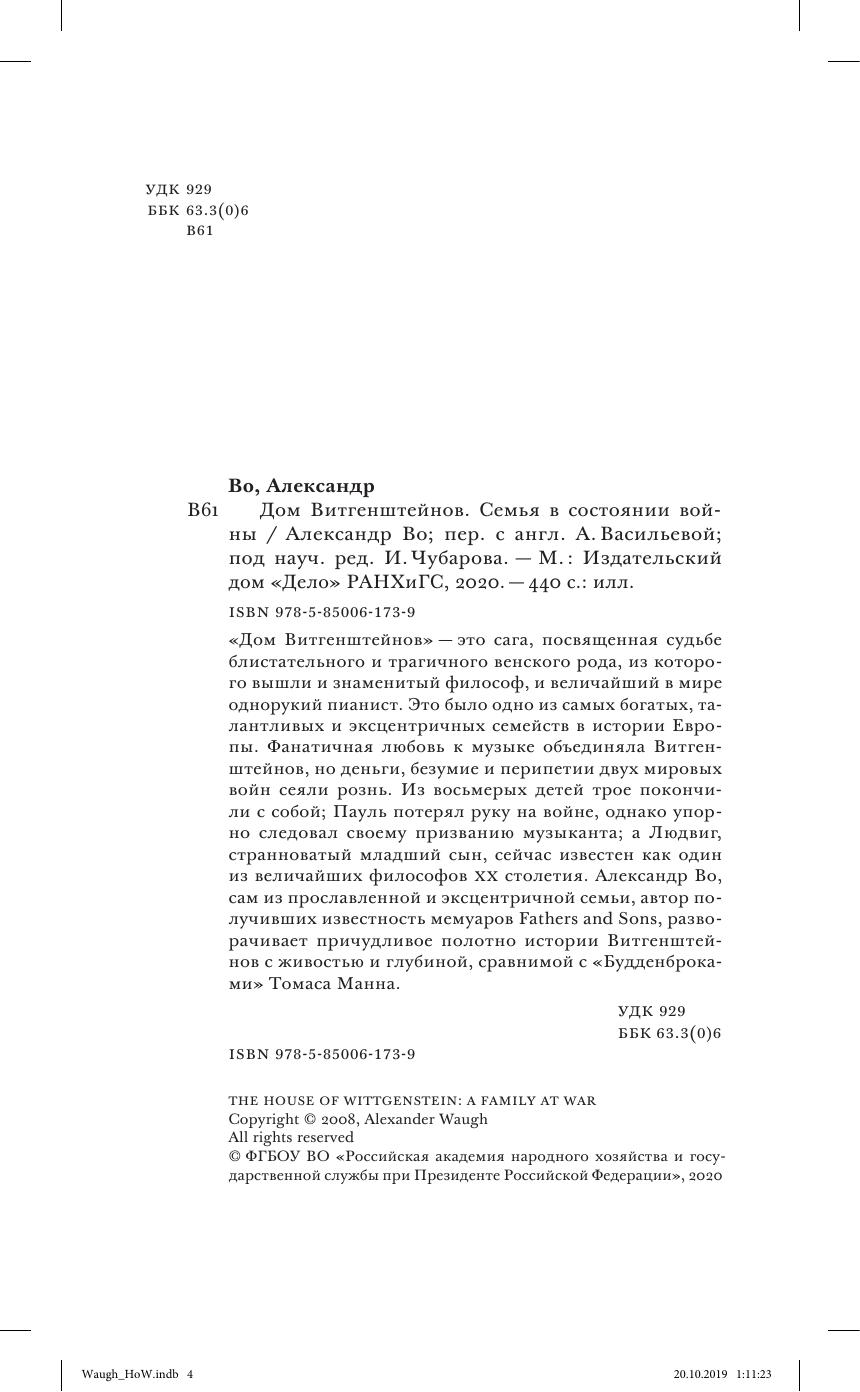 УДК 929
ББК 63.3(0)6
В61

Во, Александр

В61 Дом Витгенштейнов. Семья в состоянии войны / Александр Во; пер. с англ. А. Васильевой; под науч. ред. И. Чубарова. — М.: Издательский дом «Дело» РАНХиГС, 2020. — 440 с.: илл.

ISBN 978-5-85006-173-9

«Дом Витгенштейнов» — это сага, посвященная судьбе блистательного и трагичного венского рода, из которого вышли и знаменитый философ, и величайший в мире однорукий пианист. Это было одно из самых богатых, талантливых и эксцентричных семейств в истории Европы. Фанатичная любовь к музыке объединяла Витгенштейнов, но деньги, безумие и перипетии двух мировых войн сеяли рознь. Из восьмерых детей трое покончили с собой; Пауль потерял руку на войне, однако упорно следовал своему призванию музыканта; а Людвиг, странноватый младший сын, сейчас известен как один из величайших философов XX столетия. Александр Во, сам из прославленной и эксцентричной семьи, автор получивших известность мемуаров Fathers and Sons, разворачивает причудливое полотно истории Витгенштейнов с живостью и глубиной, сравнимой с «Будденброками» Томаса Манна.

УДК 929
ББК 63.3(0)6

ISBN 978-5-85006-173-9

THE HOUSE OF WITTGENSTEIN: A FAMILY AT WAR
Copyright © 2008, Alexander Waugh
All rights reserved
© ФГБОУ ВО «Российская академия народного хозяйства и государственной службы при Президенте Российской Федерации», 2020

Waugh_HoW.indb 4
20.10.2019 1:11:23